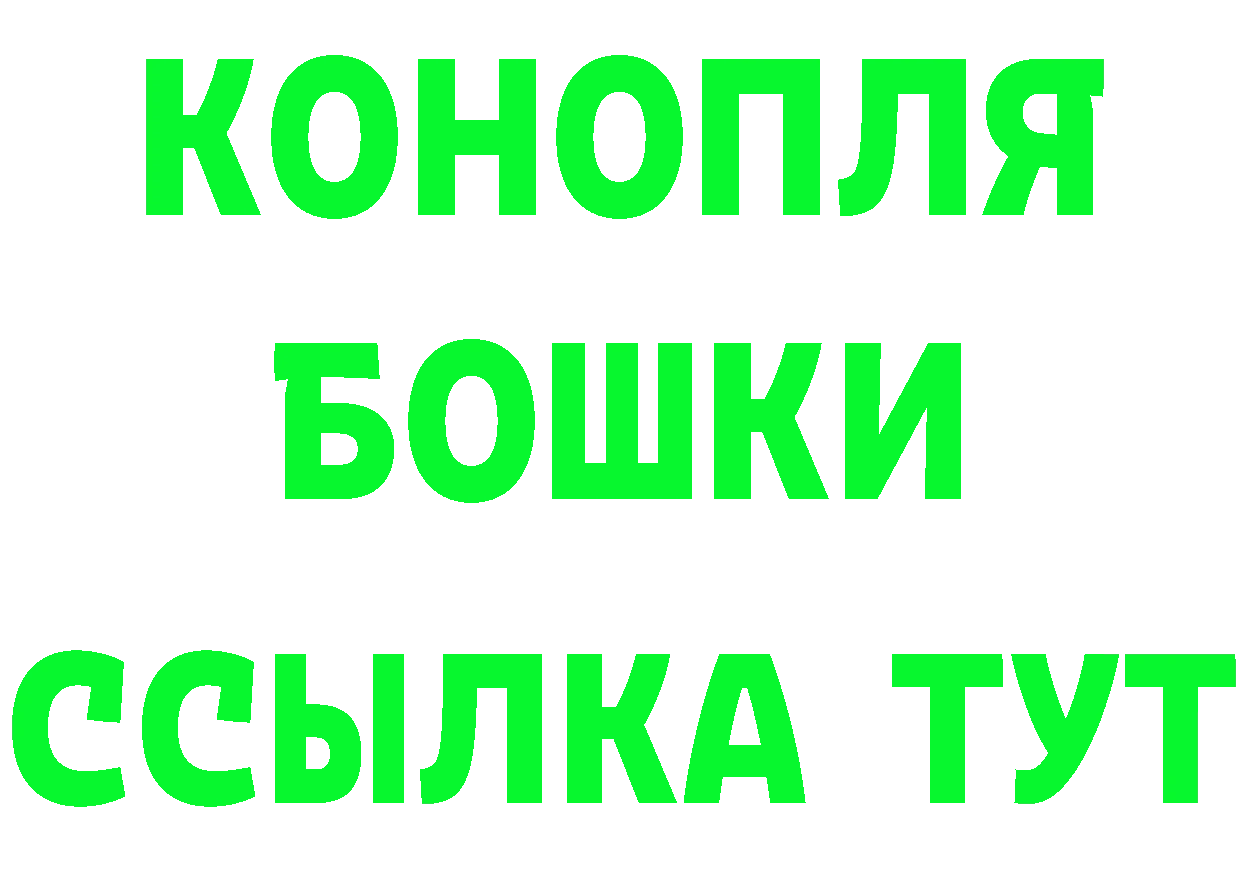 КОНОПЛЯ
БОШКИ
ССЫЛКА ТУТ